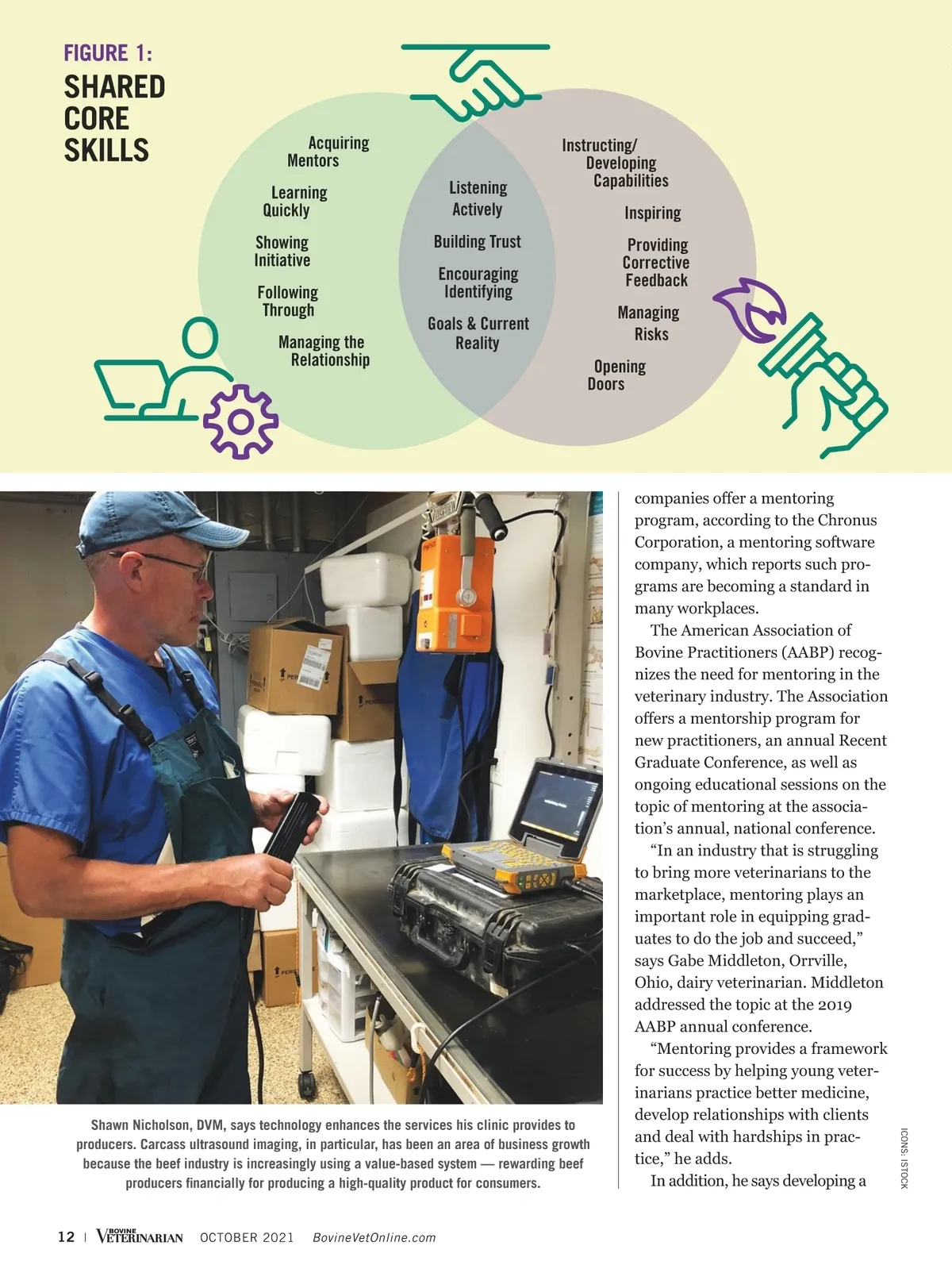 FIGURE 1:
SHARED CORE SKILLS

Acquiring Mentors

Learning Quickly

Showing Initiative

Following Through

Managing the Relationship

Listening Actively

Building Trust

Encouraging Identifying

Goals & Current Reality

Instructing/ Developing Capabilities

Inspiring

Providing Corrective Feedback

Managing Risks

Opening Doors

Shawn Nicholson, DVM, says technology enhances the services his clinic provides to producers. Carcass ultrasound imaging, in particular, has been an area of business growth because the beef industry is increasingly using a value-based system — rewarding beef producers financially for producing a high-quality product for consumers.

companies offer a mentoring program, according to the Chronus Corporation, a mentoring software company, which reports such programs are becoming a standard in many workplaces.

The American Association of Bovine Practitioners (AABP) recognizes the need for mentoring in the veterinary industry. The Association offers a mentorship program for new practitioners, an annual Recent Graduate Conference, as well as ongoing educational sessions on the topic of mentoring at the association's annual, national conference.

"In an industry that is struggling to bring more veterinarians to the marketplace, mentoring plays an important role in equipping graduates to do the job and succeed," says Gabe Middleton, Orrville, Ohio, dairy veterinarian. Middleton addressed the topic at the 2019 AABP annual conference.

"Mentoring provides a framework for success by helping young veterinarians practice better medicine, develop relationships with clients and deal with hardships in practice," he adds.

In addition, he says developing a

ICONS: ISTOCK

12 | BOVINE VETERINARIAN OCTOBER 2021 BovineVetOnline.com